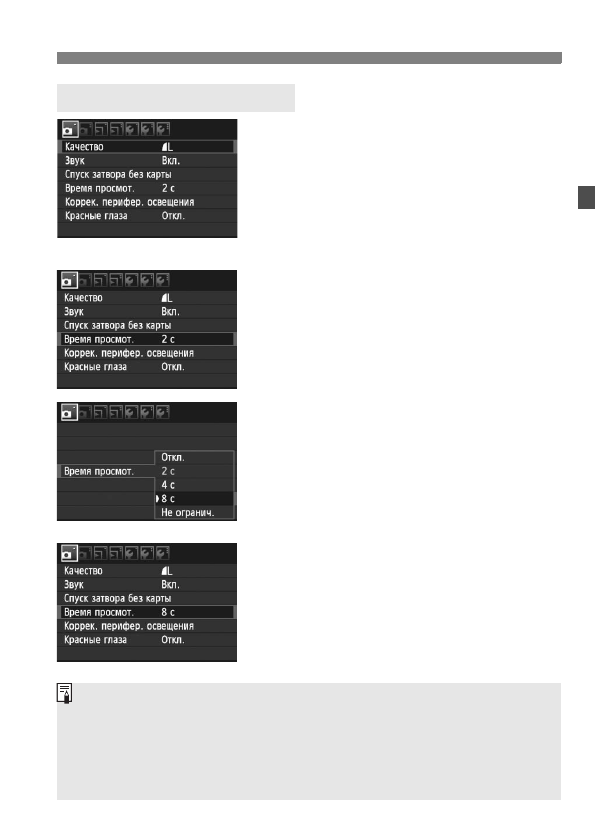 Качество L
Звук Вкл.
Спуск затвора без карты
Время просмот. 2 с
Коррек. перифер. освещения
Красные глаза Откл.

Качество L
Звук Вкл.
Спуск затвора без карты
Время просмот. 2 с
Коррек. перифер. освещения
Красные глаза Откл.

Время просмот.
Откл.
2 с
4 с
8 с
Не огранич.

Качество L
Звук Вкл.
Спуск затвора без карты
Время просмот. 8 с
Коррек. перифер. освещения
Красные глаза Откл.